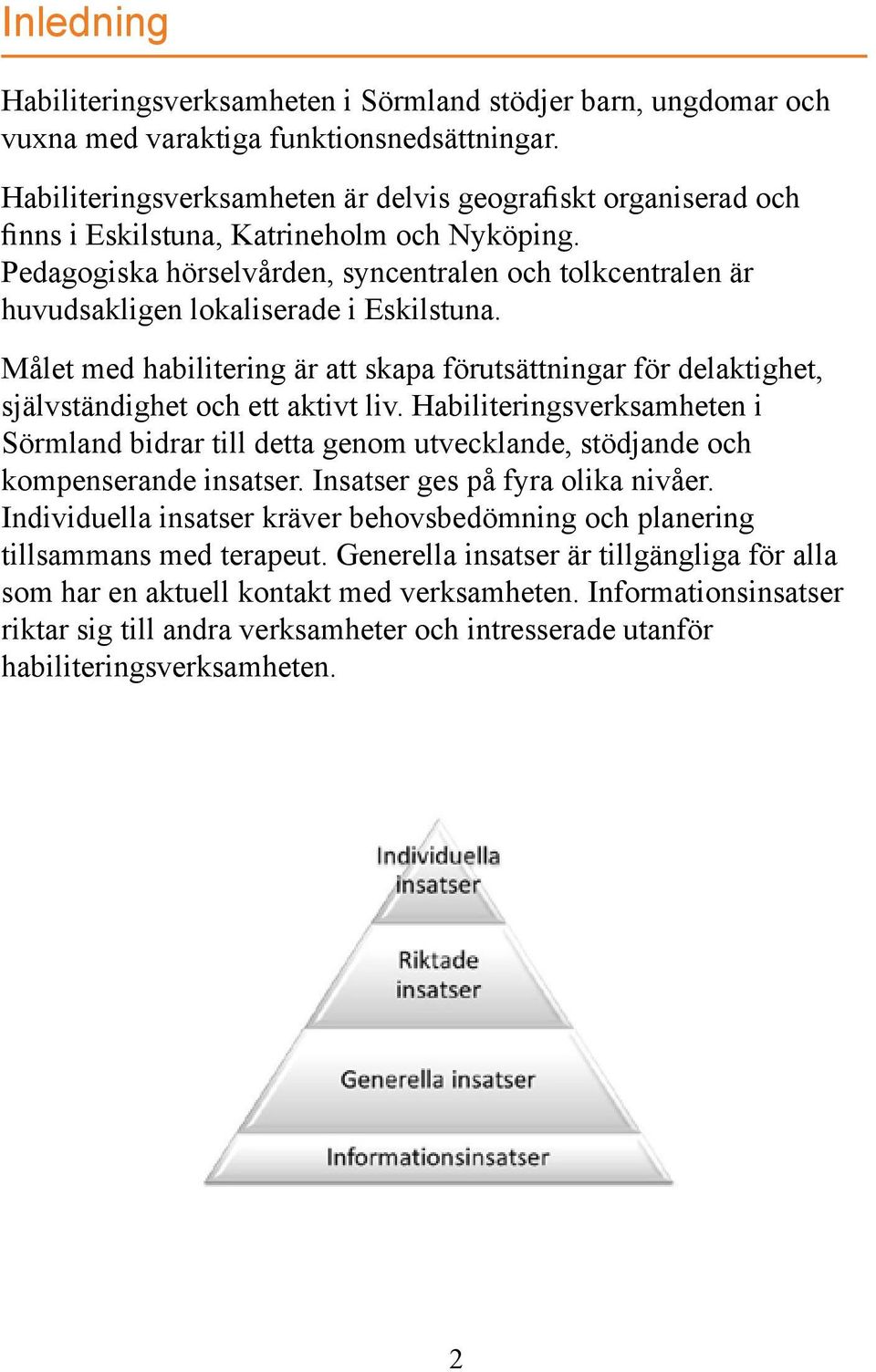 Inledning

Habiliteringsverksamheten i Sörmland stödjer barn, ungdomar och vuxna med varaktiga funktionsnedsättningar.

Habiliteringsverksamheten är delvis geografiskt organiserad och finns i Eskilstuna, Katrineholm och Nyköping. Pedagogiska hörselvården, syncentralen och tolkcentralen är huvudsakligen lokaliserade i Eskilstuna.

Målet med habilitering är att skapa förutsättningar för delaktighet, självständighet och ett aktivt liv. Habiliteringsverksamheten i Sörmland bidrar till detta genom utvecklande, stödjande och kompenserande insatser. Insatser ges på fyra olika nivåer. Individuella insatser kräver behovsbedömning och planering tillsammans med terapeut. Generella insatser är tillgängliga för alla som har en aktuell kontakt med verksamheten. Informationsinsatser riktar sig till andra verksamheter och intresserade utanför habiliteringsverksamheten.

Individuella insatser

Riktade insatser

Generella insatser

Informationsinsatser

2